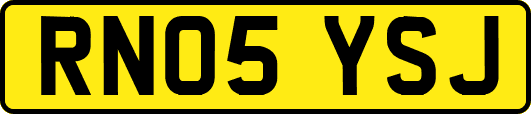 RN05 YSJ